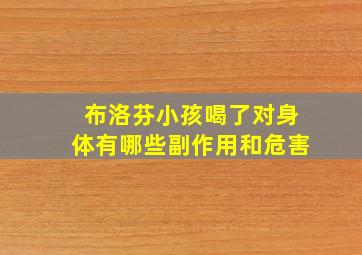 布洛芬小孩喝了对身体有哪些副作用和危害